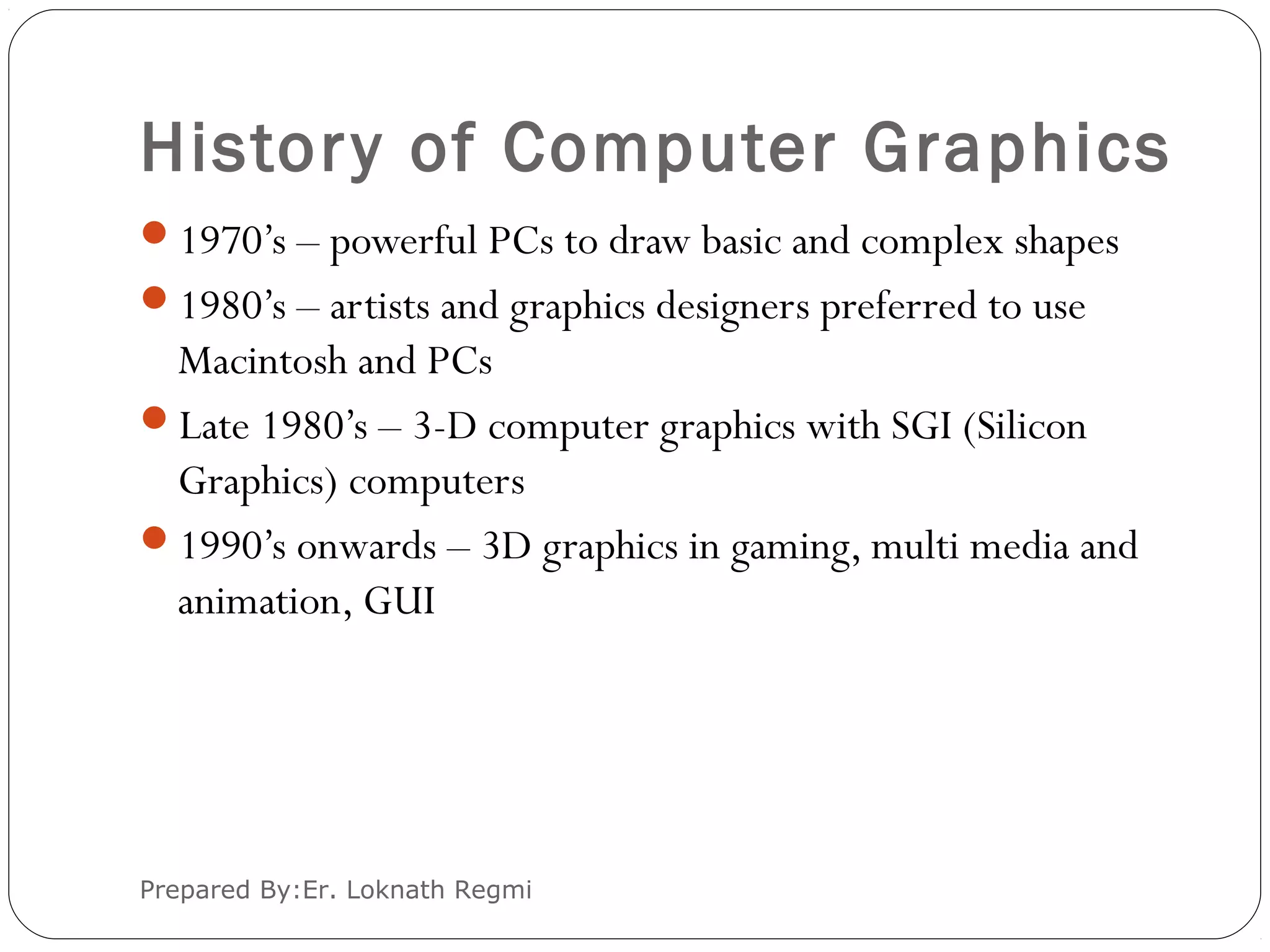 History of Computer Graphics

- 1970’s – powerful PCs to draw basic and complex shapes
- 1980’s – artists and graphics designers preferred to use Macintosh and PCs
- Late 1980’s – 3-D computer graphics with SGI (Silicon Graphics) computers
- 1990’s onwards – 3D graphics in gaming, multi media and animation, GUI

Prepared By:Er. Loknath Regmi